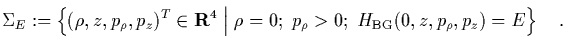 $\Sigma_E := \left\{ (\rho, z, p_\rho, p_z)^T \in \mathbf{R}^4 \;\middle|\; \rho = 0;\ p_\rho > 0;\ H_{\mathrm{BG}}(0, z, p_\rho, p_z) = E \right\}$ .